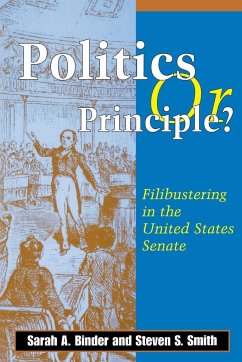 Politics Or Principle?

Filibustering in the United States Senate

Sarah A. Binder and Steven S. Smith